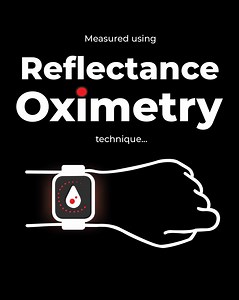 Measured using

Reflectance Oximetry

technique...